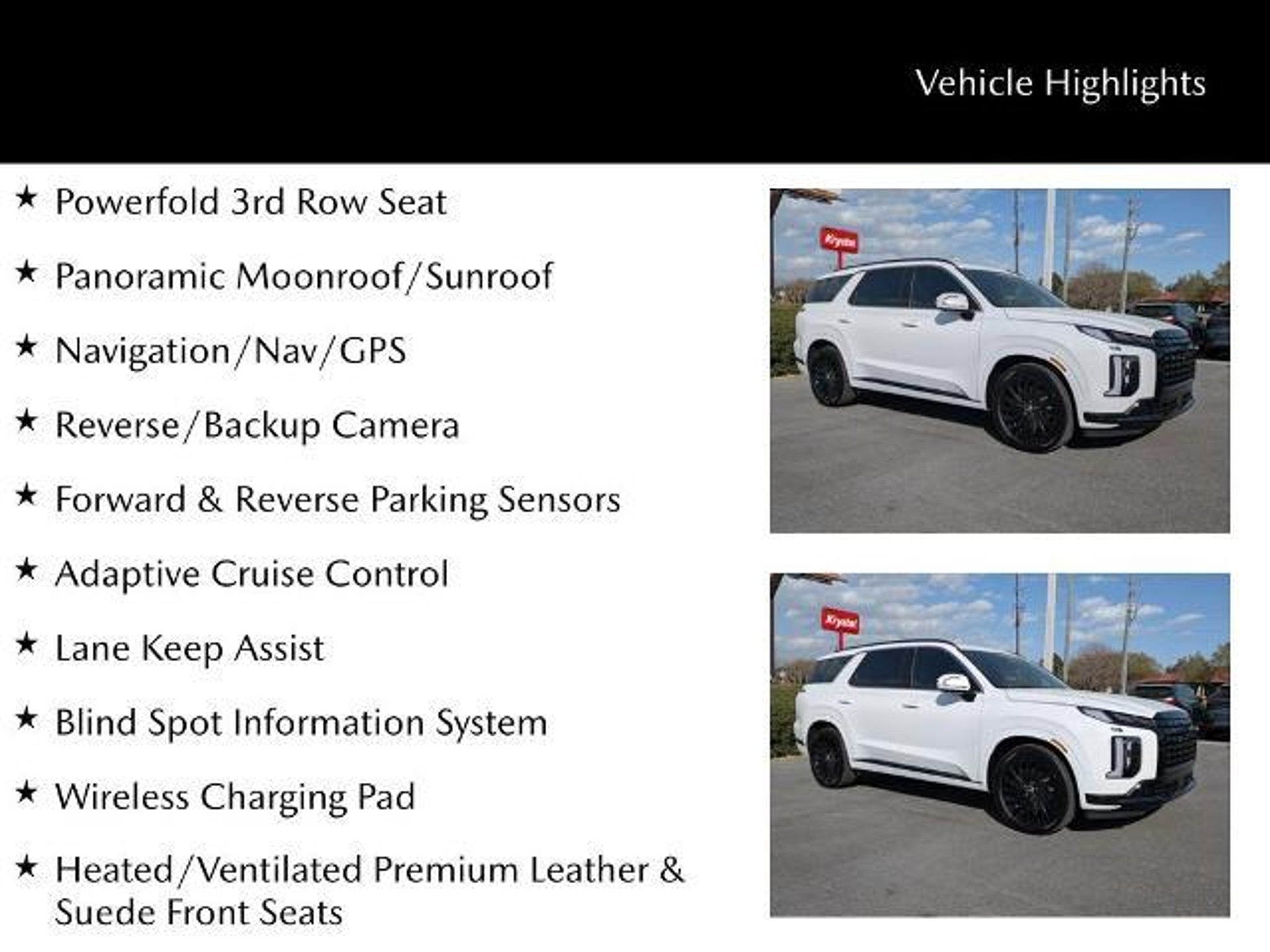 Vehicle Highlights

★ Powerfold 3rd Row Seat

★ Panoramic Moonroof/Sunroof

★ Navigation/Nav/GPS

★ Reverse/Backup Camera

★ Forward & Reverse Parking Sensors

★ Adaptive Cruise Control

★ Lane Keep Assist

★ Blind Spot Information System

★ Wireless Charging Pad

★ Heated/Ventilated Premium Leather & Suede Front Seats

Krystal

Krystal